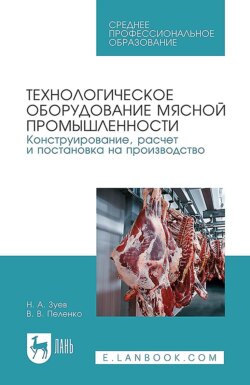 СРЕДНЕЕ ПРОФЕССИОНАЛЬНОЕ ОБРАЗОВАНИЕ

ТЕХНОЛОГИЧЕСКОЕ ОБОРУДОВАНИЕ МЯСНОЙ ПРОМЫШЛЕННОСТИ
Конструирование, расчет и постановка на производство

Н. А. Зуев
В. В. Пеленко

ЛАНЬ

E.LANBOOK.COM